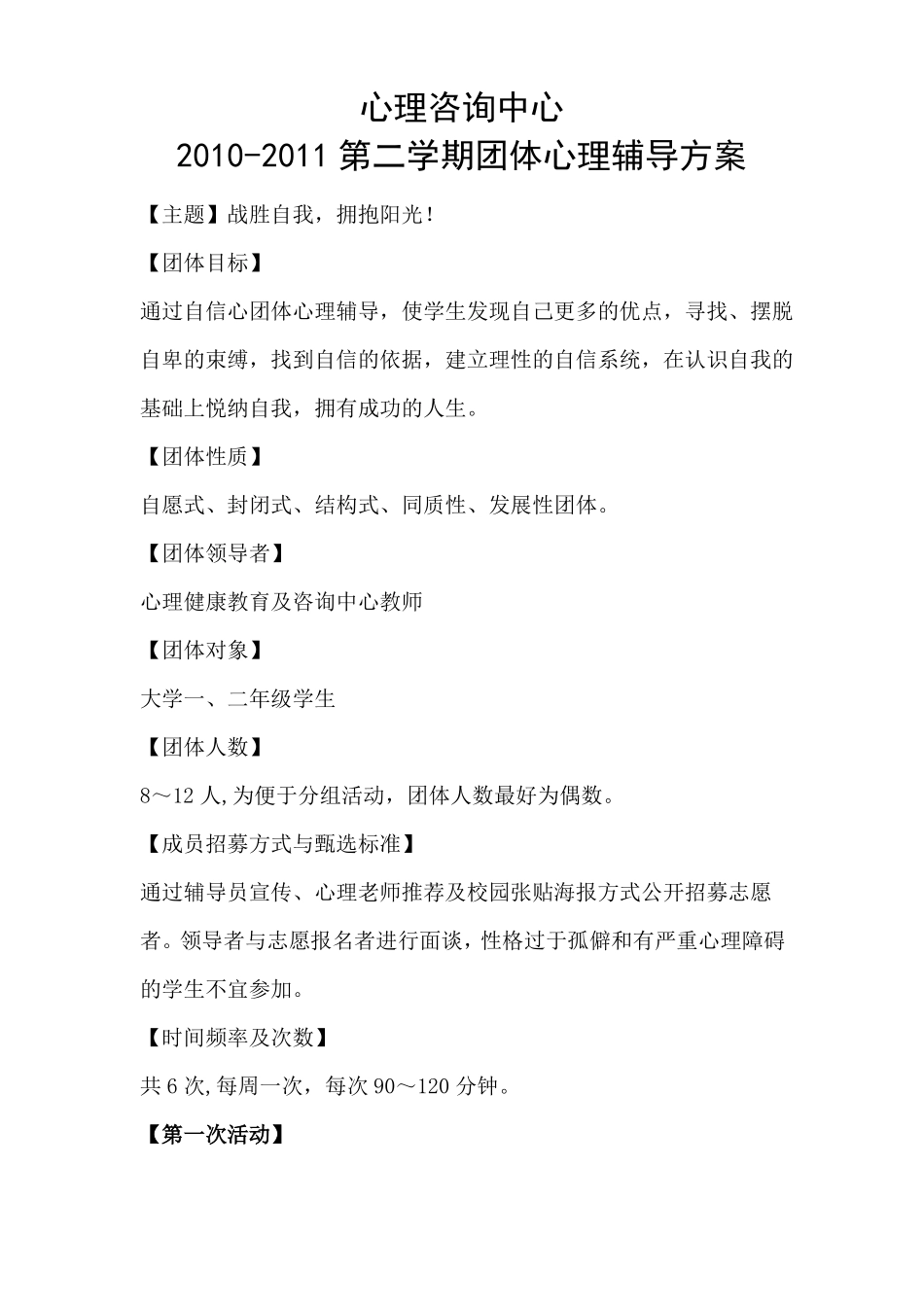 心理咨询中心
2010-2011 第二学期团体心理辅导方案

【主题】战胜自我，拥抱阳光！

【团体目标】

通过自信心团体心理辅导，使学生发现自己更多的优点，寻找、摆脱自卑的束缚，找到自信的依据，建立理性的自信系统，在认识自我的基础上悦纳自我，拥有成功的人生。

【团体性质】

自愿式、封闭式、结构式、同质性、发展性团体。

【团体领导者】

心理健康教育及咨询中心教师

【团体对象】

大学一、二年级学生

【团体人数】

8～12 人,为便于分组活动，团体人数最好为偶数。

【成员招募方式与甄选标准】

通过辅导员宣传、心理老师推荐及校园张贴海报方式公开招募志愿者。领导者与志愿报名者进行面谈，性格过于孤僻和有严重心理障碍的学生不宜参加。

【时间频率及次数】

共 6 次,每周一次，每次 90～120 分钟。

【第一次活动】